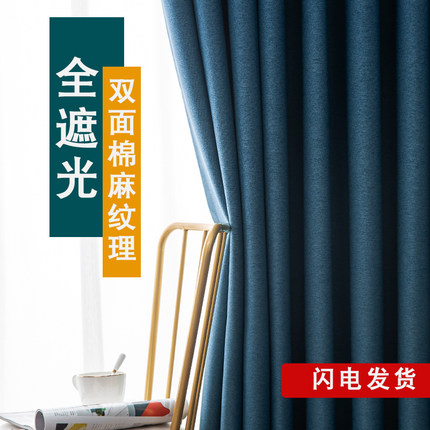 全遮光

双面棉麻纹理

闪电发货